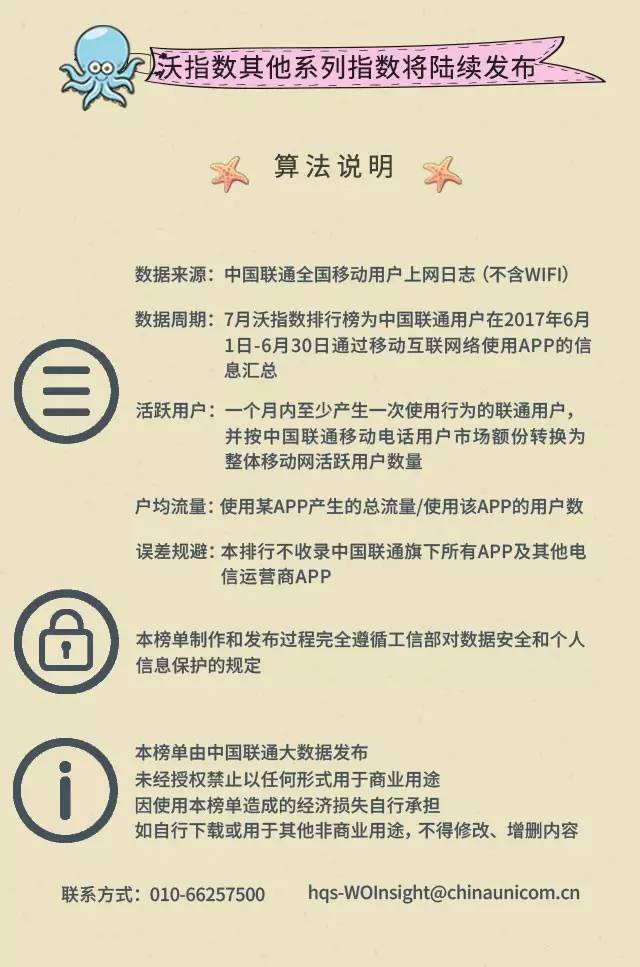 沃指数其他系列指数将陆续发布

算法说明

数据来源：中国联通全国移动用户上网日志（不含WIFI）

数据周期：7月沃指数排行榜为中国联通用户在2017年6月1日-6月30日通过移动互联网络使用APP的信息汇总

活跃用户：一个月内至少产生一次使用行为的联通用户，并按中国联通移动电话用户市场额份转换为整体移动网活跃用户数量

户均流量：使用某APP产生的总流量/使用该APP的用户数

误差规避：本排行不收录中国联通旗下所有APP及其他电信运营商APP

本榜单制作和发布过程完全遵循工信部对数据安全和个人信息保护的规定

本榜单由中国联通大数据发布
未经授权禁止以任何形式用于商业用途
因使用本榜单造成的经济损失自行承担
如自行下载或用于其他非商业用途，不得修改、增删内容

联系方式：010-66257500 hqs-WOInsight@chinaunicom.cn